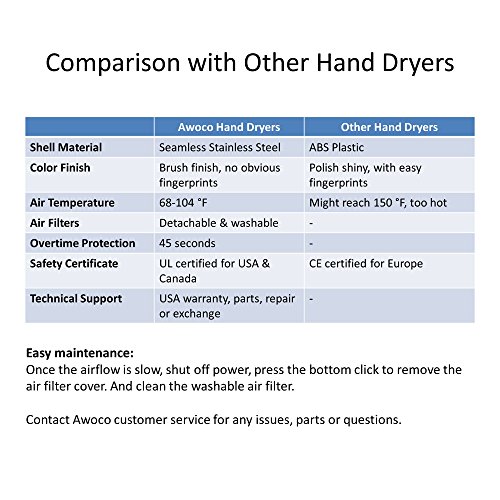 Comparison with Other Hand Dryers

| | Awoco Hand Dryers | Other Hand Dryers |
|---|---|---|
| Shell Material | Seamless Stainless Steel | ABS Plastic |
| Color Finish | Brush finish, no obvious fingerprints | Polish shiny, with easy fingerprints |
| Air Temperature | 68-104 °F | Might reach 150 °F, too hot |
| Air Filters | Detachable & washable | - |
| Overtime Protection | 45 seconds | - |
| Safety Certificate | UL certified for USA & Canada | CE certified for Europe |
| Technical Support | USA warranty, parts, repair or exchange | - |

Easy maintenance:
Once the airflow is slow, shut off power, press the bottom click to remove the air filter cover. And clean the washable air filter.

Contact Awoco customer service for any issues, parts or questions.